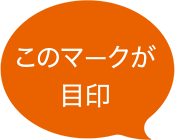 このマークが
目印